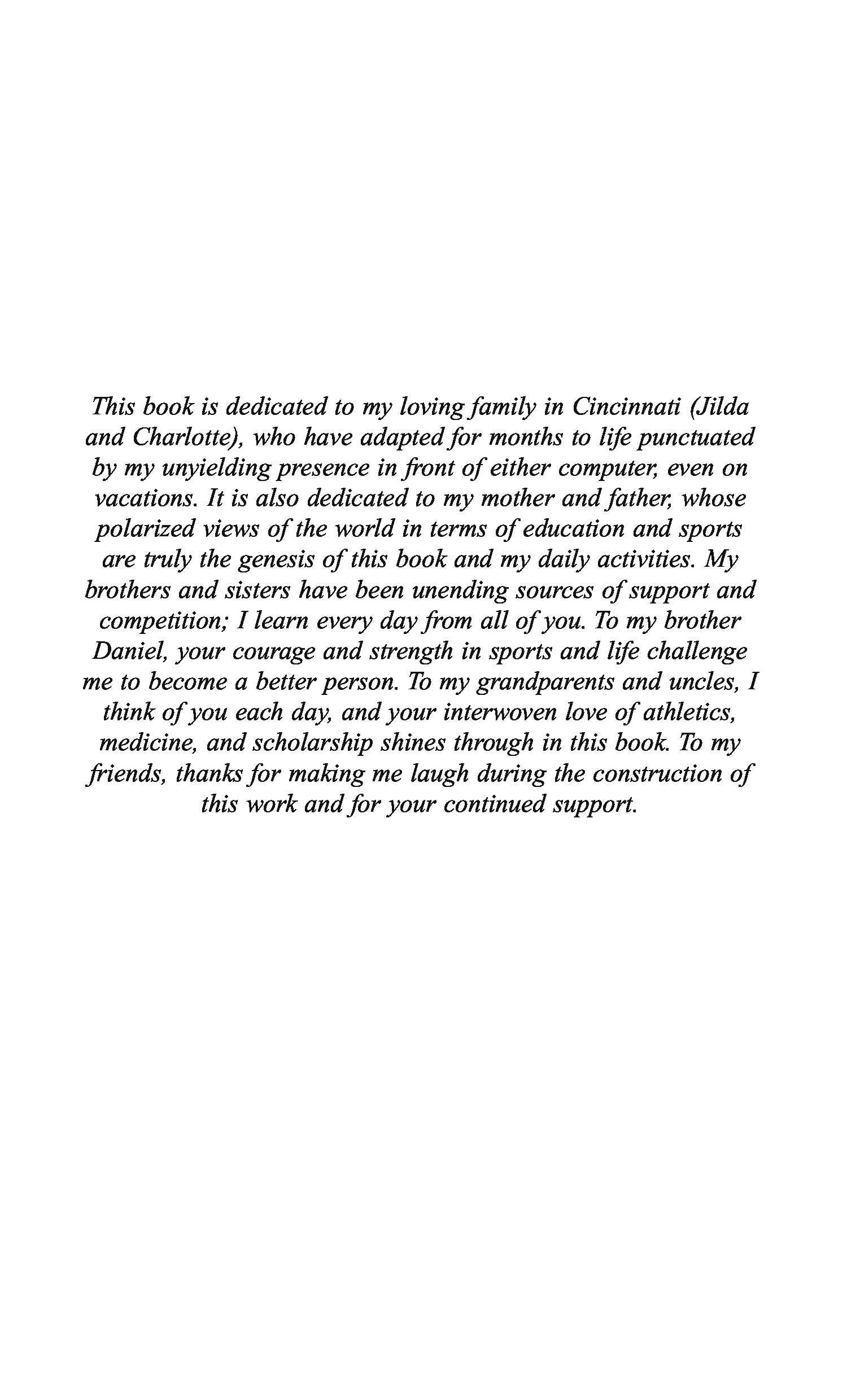 This book is dedicated to my loving family in Cincinnati (Jilda and Charlotte), who have adapted for months to life punctuated by my unyielding presence in front of either computer, even on vacations. It is also dedicated to my mother and father, whose polarized views of the world in terms of education and sports are truly the genesis of this book and my daily activities. My brothers and sisters have been unending sources of support and competition; I learn every day from all of you. To my brother Daniel, your courage and strength in sports and life challenge me to become a better person. To my grandparents and uncles, I think of you each day, and your interwoven love of athletics, medicine, and scholarship shines through in this book. To my friends, thanks for making me laugh during the construction of this work and for your continued support.